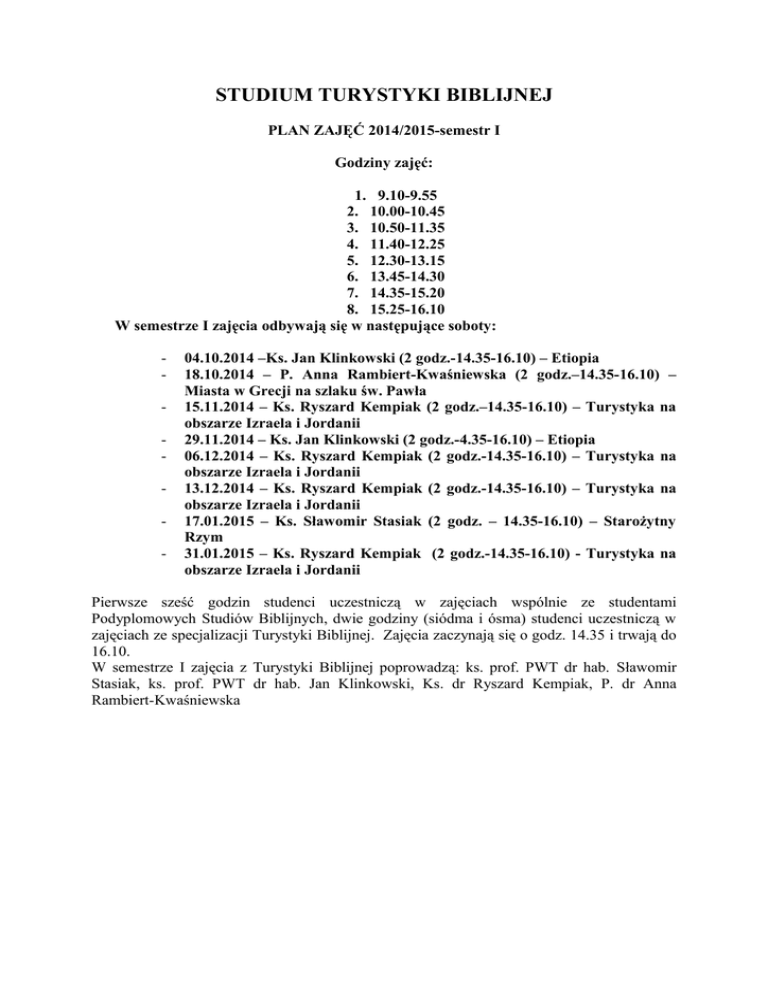 STUDIUM TURYSTYKI BIBLIJNEJ

PLAN ZAJĘĆ 2014/2015-semestr I

Godziny zajęć:

1. 9.10-9.55
2. 10.00-10.45
3. 10.50-11.35
4. 11.40-12.25
5. 12.30-13.15
6. 13.45-14.30
7. 14.35-15.20
8. 15.25-16.10

W semestrze I zajęcia odbywają się w następujące soboty:

- 04.10.2014 –Ks. Jan Klinkowski (2 godz.-14.35-16.10) – Etiopia
- 18.10.2014 – P. Anna Rambiert-Kwaśniewska (2 godz.–14.35-16.10) – Miasta w Grecji na szlaku św. Pawła
- 15.11.2014 – Ks. Ryszard Kempiak (2 godz.–14.35-16.10) – Turystyka na obszarze Izraela i Jordanii
- 29.11.2014 – Ks. Jan Klinkowski (2 godz.-4.35-16.10) – Etiopia
- 06.12.2014 – Ks. Ryszard Kempiak (2 godz.-14.35-16.10) – Turystyka na obszarze Izraela i Jordanii
- 13.12.2014 – Ks. Ryszard Kempiak (2 godz.-14.35-16.10) – Turystyka na obszarze Izraela i Jordanii
- 17.01.2015 – Ks. Sławomir Stasiak (2 godz. – 14.35-16.10) – Starożytny Rzym
- 31.01.2015 – Ks. Ryszard Kempiak (2 godz.-14.35-16.10) - Turystyka na obszarze Izraela i Jordanii

Pierwsze sześć godzin studenci uczestniczą w zajęciach wspólnie ze studentami Podyplomowych Studiów Biblijnych, dwie godziny (siódma i ósma) studenci uczestniczą w zajęciach ze specjalizacji Turystyki Biblijnej. Zajęcia zaczynają się o godz. 14.35 i trwają do 16.10.
W semestrze I zajęcia z Turystyki Biblijnej poprowadzą: ks. prof. PWT dr hab. Sławomir Stasiak, ks. prof. PWT dr hab. Jan Klinkowski, Ks. dr Ryszard Kempiak, P. dr Anna Rambiert-Kwaśniewska